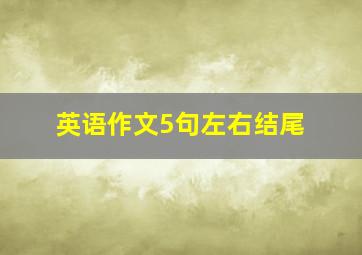 英语作文5句左右结尾